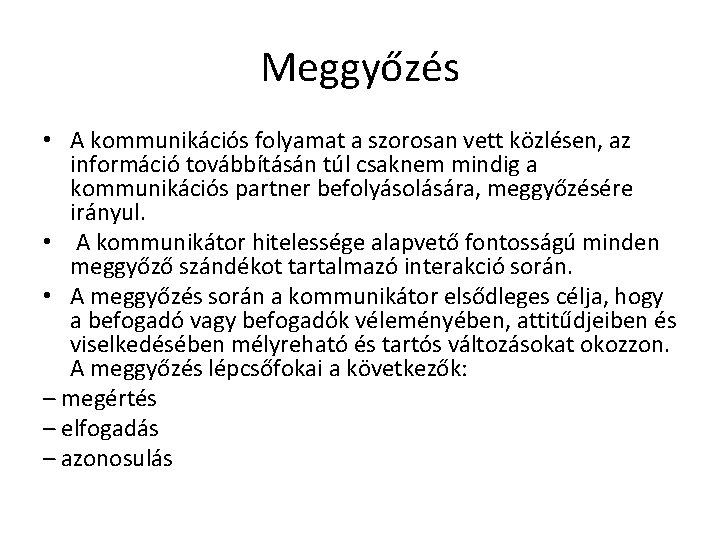 Meggyőzés

• A kommunikációs folyamat a szorosan vett közlésen, az információ továbbításán túl csaknem mindig a kommunikációs partner befolyásolására, meggyőzésére irányul.

• A kommunikátor hitelessége alapvető fontosságú minden meggyőző szándékot tartalmazó interakció során.

• A meggyőzés során a kommunikátor elsődleges célja, hogy a befogadó vagy befogadók véleményében, attitűdjeiben és viselkedésében mélyreható és tartós változásokat okozzon. A meggyőzés lépcsőfokai a következők:

– megértés

– elfogadás

– azonosulás